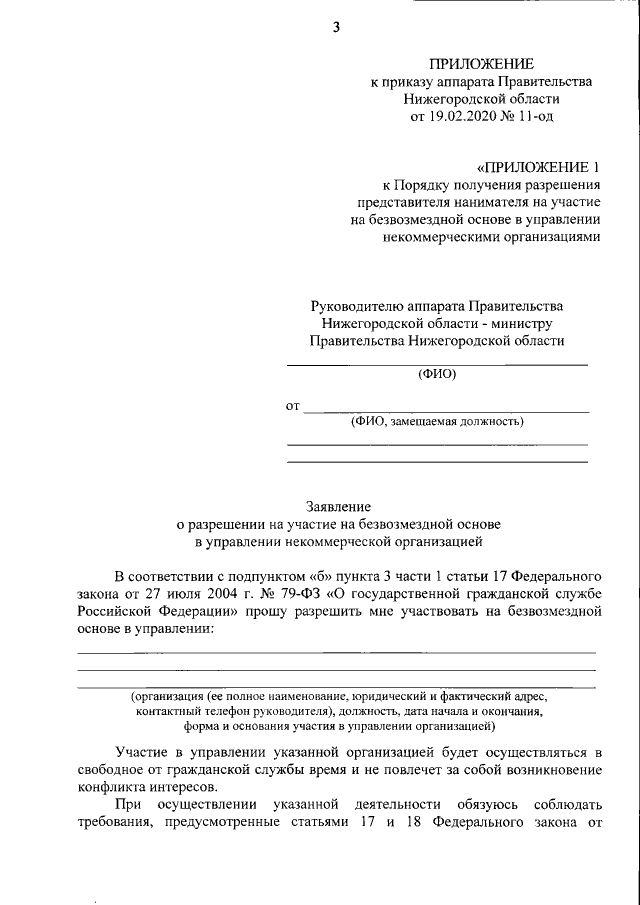 3

ПРИЛОЖЕНИЕ
к приказу аппарата Правительства
Нижегородской области
от 19.02.2020 № 11-од

«ПРИЛОЖЕНИЕ 1
к Порядку получения разрешения
представителя нанимателя на участие
на безвозмездной основе в управлении
некоммерческими организациями

Руководителю аппарата Правительства
Нижегородской области - министру
Правительства Нижегородской области

(ФИО)

от
(ФИО, замещаемая должность)

Заявление
о разрешении на участие на безвозмездной основе
в управлении некоммерческой организацией

В соответствии с подпунктом «б» пункта 3 части 1 статьи 17 Федерального закона от 27 июля 2004 г. № 79-ФЗ «О государственной гражданской службе Российской Федерации» прошу разрешить мне участвовать на безвозмездной основе в управлении:

(организация (ее полное наименование, юридический и фактический адрес, контактный телефон руководителя), должность, дата начала и окончания, форма и основания участия в управлении организацией)

Участие в управлении указанной организацией будет осуществляться в свободное от гражданской службы время и не повлечет за собой возникновение конфликта интересов.

При осуществлении указанной деятельности обязуюсь соблюдать требования, предусмотренные статьями 17 и 18 Федерального закона от